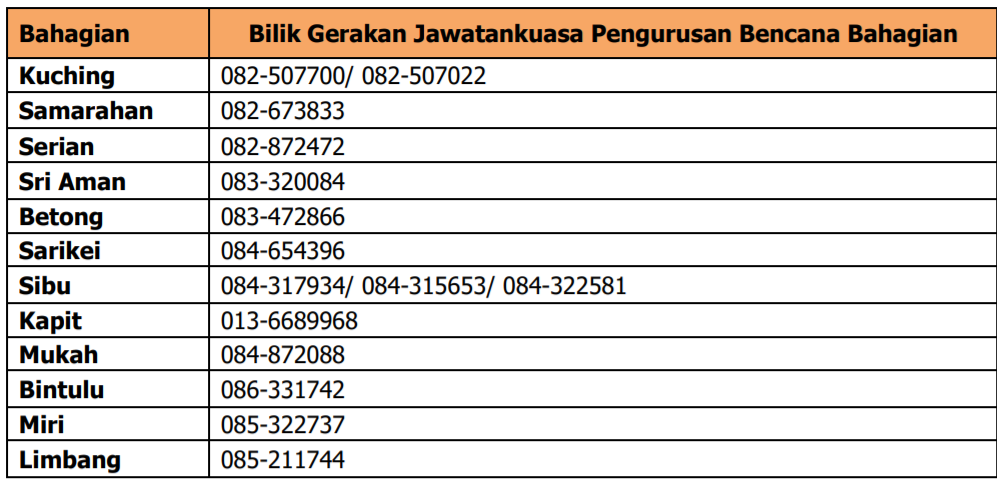 | Bahagian | Bilik Gerakan Jawatankuasa Pengurusan Bencana Bahagian |
|---|---|
| Kuching | 082-507700/ 082-507022 |
| Samarahan | 082-673833 |
| Serian | 082-872472 |
| Sri Aman | 083-320084 |
| Betong | 083-472866 |
| Sarikei | 084-654396 |
| Sibu | 084-317934/ 084-315653/ 084-322581 |
| Kapit | 013-6689968 |
| Mukah | 084-872088 |
| Bintulu | 086-331742 |
| Miri | 085-322737 |
| Limbang | 085-211744 |